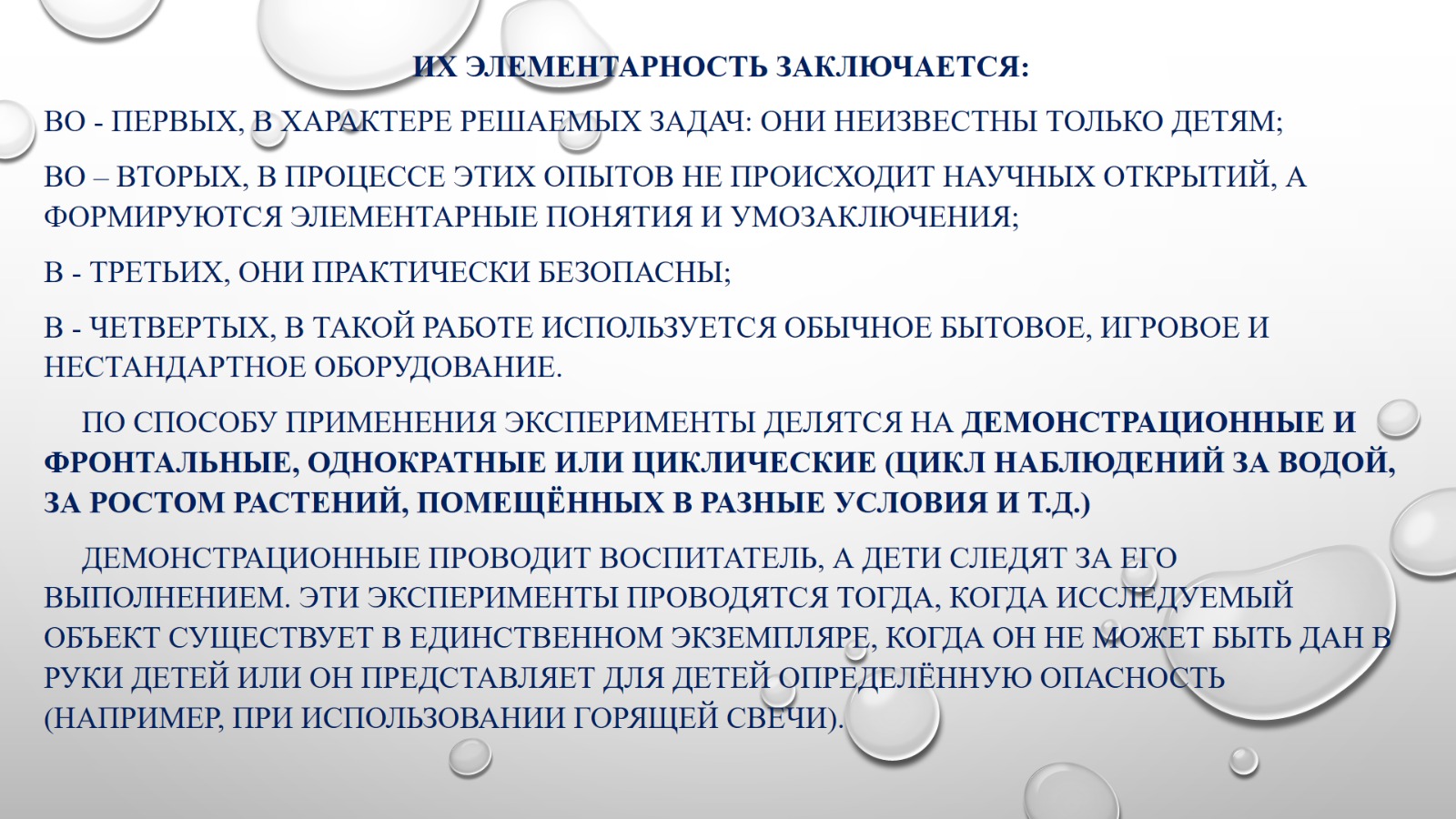 ИХ ЭЛЕМЕНТАРНОСТЬ ЗАКЛЮЧАЕТСЯ:

ВО - ПЕРВЫХ, В ХАРАКТЕРЕ РЕШАЕМЫХ ЗАДАЧ: ОНИ НЕИЗВЕСТНЫ ТОЛЬКО ДЕТЯМ;

ВО – ВТОРЫХ, В ПРОЦЕССЕ ЭТИХ ОПЫТОВ НЕ ПРОИСХОДИТ НАУЧНЫХ ОТКРЫТИЙ, А ФОРМИРУЮТСЯ ЭЛЕМЕНТАРНЫЕ ПОНЯТИЯ И УМОЗАКЛЮЧЕНИЯ;

В - ТРЕТЬИХ, ОНИ ПРАКТИЧЕСКИ БЕЗОПАСНЫ;

В - ЧЕТВЕРТЫХ, В ТАКОЙ РАБОТЕ ИСПОЛЬЗУЕТСЯ ОБЫЧНОЕ БЫТОВОЕ, ИГРОВОЕ И НЕСТАНДАРТНОЕ ОБОРУДОВАНИЕ.

ПО СПОСОБУ ПРИМЕНЕНИЯ ЭКСПЕРИМЕНТЫ ДЕЛЯТСЯ НА ДЕМОНСТРАЦИОННЫЕ И ФРОНТАЛЬНЫЕ, ОДНОКРАТНЫЕ ИЛИ ЦИКЛИЧЕСКИЕ (ЦИКЛ НАБЛЮДЕНИЙ ЗА ВОДОЙ, ЗА РОСТОМ РАСТЕНИЙ, ПОМЕЩЁННЫХ В РАЗНЫЕ УСЛОВИЯ И Т.Д.)

ДЕМОНСТРАЦИОННЫЕ ПРОВОДИТ ВОСПИТАТЕЛЬ, А ДЕТИ СЛЕДЯТ ЗА ЕГО ВЫПОЛНЕНИЕМ. ЭТИ ЭКСПЕРИМЕНТЫ ПРОВОДЯТСЯ ТОГДА, КОГДА ИССЛЕДУЕМЫЙ ОБЪЕКТ СУЩЕСТВУЕТ В ЕДИНСТВЕННОМ ЭКЗЕМПЛЯРЕ, КОГДА ОН НЕ МОЖЕТ БЫТЬ ДАН В РУКИ ДЕТЕЙ ИЛИ ОН ПРЕДСТАВЛЯЕТ ДЛЯ ДЕТЕЙ ОПРЕДЕЛЁННУЮ ОПАСНОСТЬ (НАПРИМЕР, ПРИ ИСПОЛЬЗОВАНИИ ГОРЯЩЕЙ СВЕЧИ).